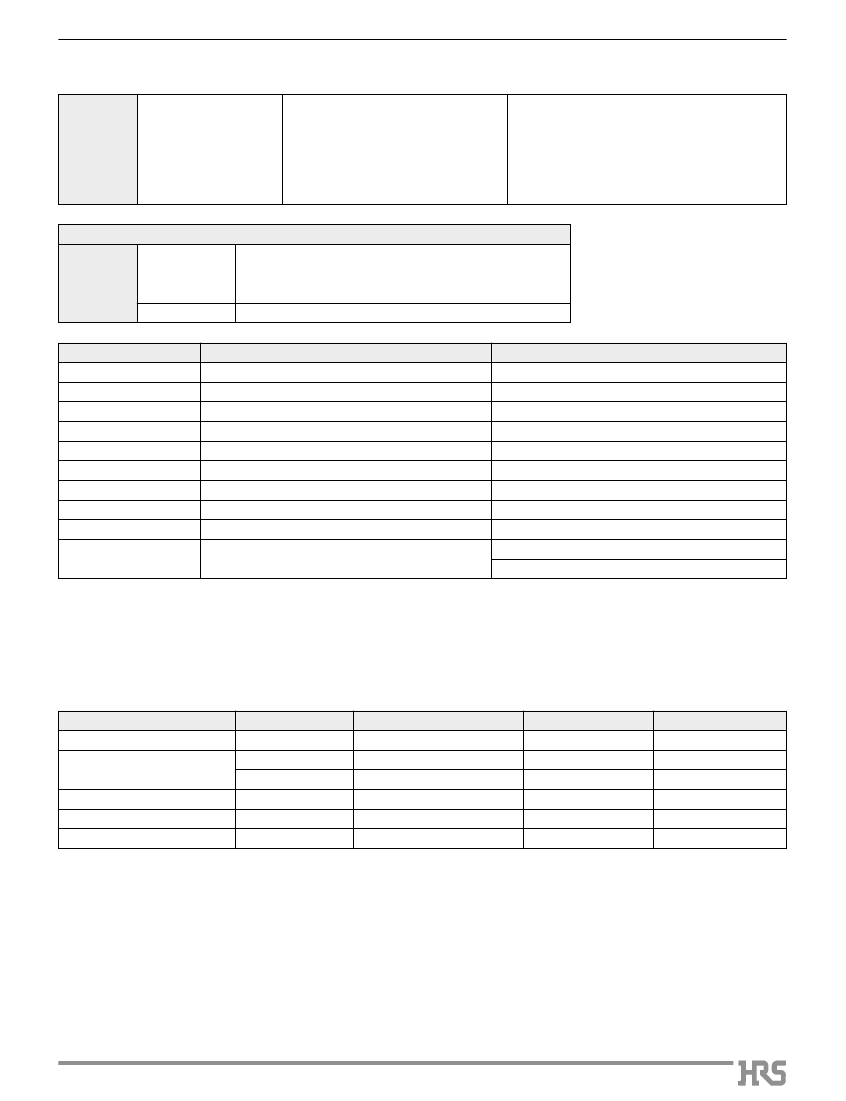 HRS